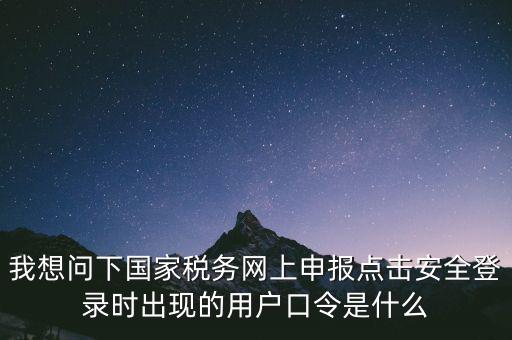 我想问下国家税务网上申报点击安全登录时出现的用户口令是什么